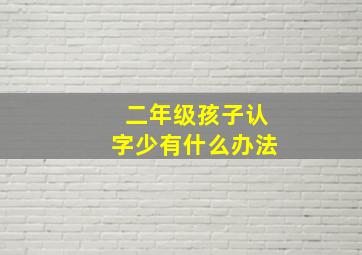 二年级孩子认字少有什么办法